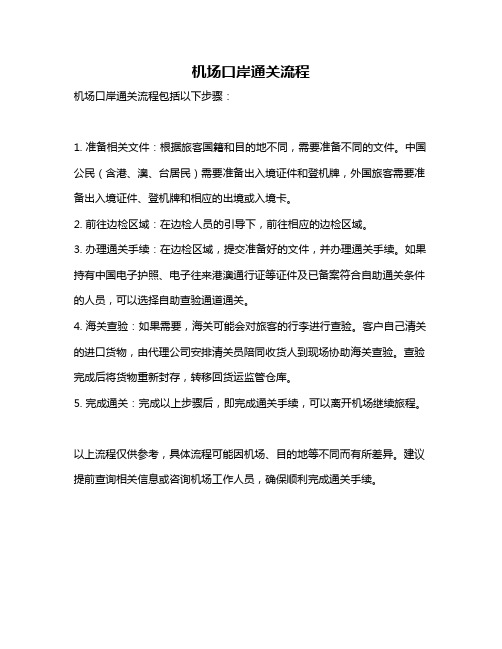 机场口岸通关流程

机场口岸通关流程包括以下步骤：

1. 准备相关文件：根据旅客国籍和目的地不同，需要准备不同的文件。中国公民（含港、澳、台居民）需要准备出入境证件和登机牌，外国旅客需要准备出入境证件、登机牌和相应的出境或入境卡。

2. 前往边检区域：在边检人员的引导下，前往相应的边检区域。

3. 办理通关手续：在边检区域，提交准备好的文件，并办理通关手续。如果持有中国电子护照、电子往来港澳通行证等证件及已备案符合自助通关条件的人员，可以选择自助查验通道通关。

4. 海关查验：如果需要，海关可能会对旅客的行李进行查验。客户自己清关的进口货物，由代理公司安排清关员陪同收货人到现场协助海关查验。查验完成后将货物重新封存，转移回货运监管仓库。

5. 完成通关：完成以上步骤后，即完成通关手续，可以离开机场继续旅程。

以上流程仅供参考，具体流程可能因机场、目的地等不同而有所差异。建议提前查询相关信息或咨询机场工作人员，确保顺利完成通关手续。